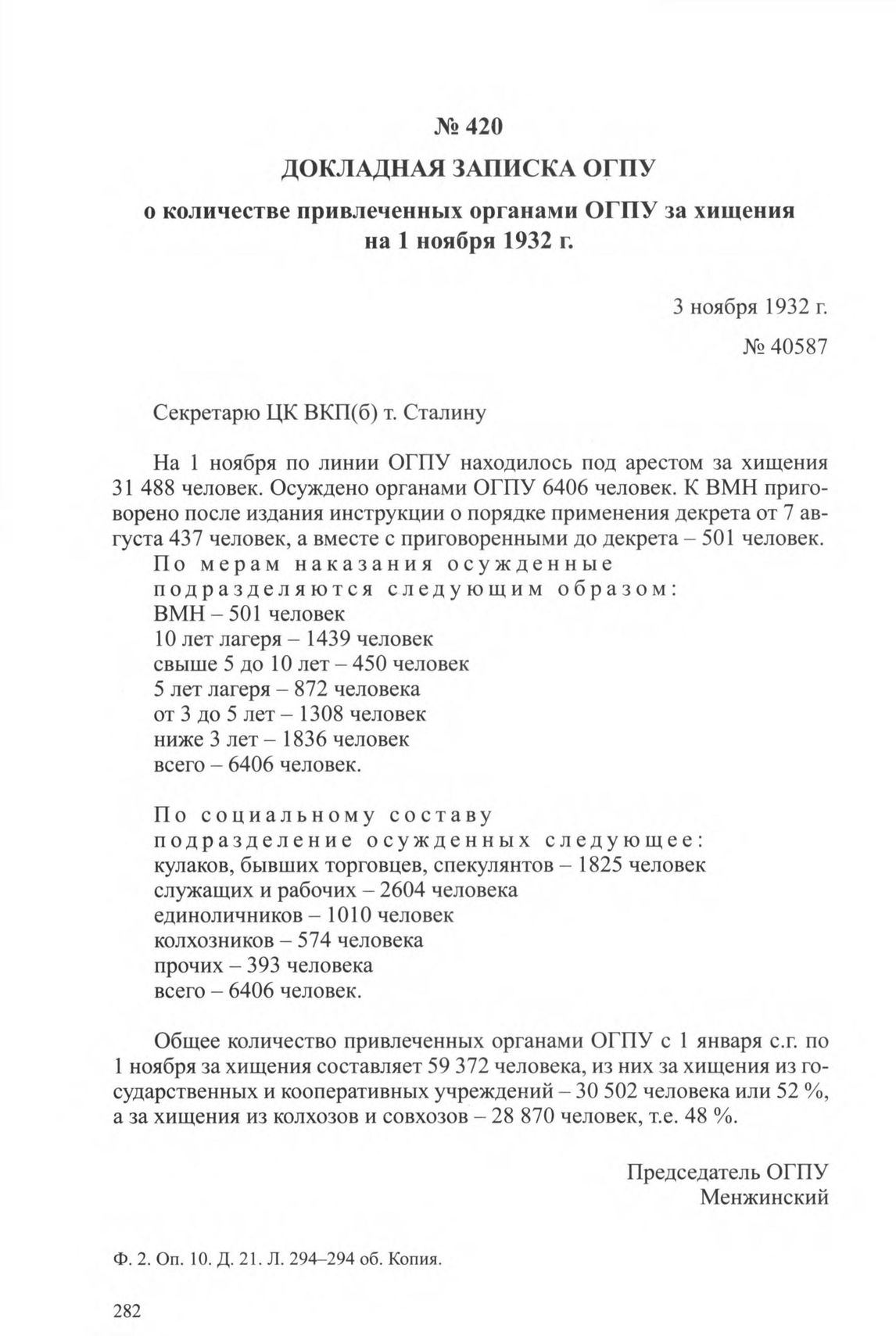 № 420
ДОКЛАДНАЯ ЗАПИСКА ОГПУ
о количестве привлеченных органами ОГПУ за хищения на 1 ноября 1932 г.

3 ноября 1932 г.
№ 40587

Секретарю ЦК ВКП(б) т. Сталину

На 1 ноября по линии ОГПУ находилось под арестом за хищения 31 488 человек. Осуждено органами ОГПУ 6406 человек. К ВМН приговорено после издания инструкции о порядке применения декрета от 7 августа 437 человек, а вместе с приговоренными до декрета – 501 человек.
По мерам наказания осужденные подразделяются следующим образом:
ВМН – 501 человек
10 лет лагеря – 1439 человек
свыше 5 до 10 лет – 450 человек
5 лет лагеря – 872 человека
от 3 до 5 лет – 1308 человек
ниже 3 лет – 1836 человек
всего – 6406 человек.

По социальному составу подразделение осужденных следующее:
кулаков, бывших торговцев, спекулянтов – 1825 человек
служащих и рабочих – 2604 человека
единоличников – 1010 человек
колхозников – 574 человека
прочих – 393 человека
всего – 6406 человек.

Общее количество привлеченных органами ОГПУ с 1 января с.г. по 1 ноября за хищения составляет 59 372 человека, из них за хищения из государственных и кооперативных учреждений – 30 502 человека или 52 %, а за хищения из колхозов и совхозов – 28 870 человек, т.е. 48 %.

Председатель ОГПУ
Менжинский

Ф. 2. Оп. 10. Д. 21. Л. 294–294 об. Копия.

282